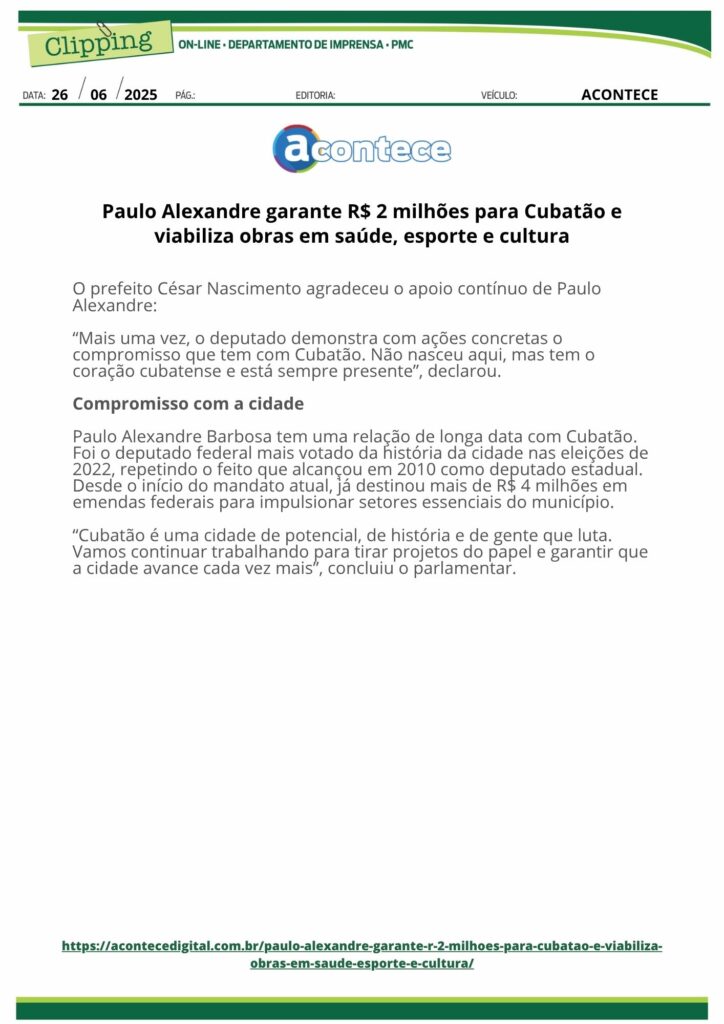 Clipping
ON-LINE • DEPARTAMENTO DE IMPRENSA • PMC

DATA: 26 / 06 / 2025 PÁG.: EDITORIA: VEÍCULO: ACONTECE

acontece

Paulo Alexandre garante R$ 2 milhões para Cubatão e viabiliza obras em saúde, esporte e cultura

O prefeito César Nascimento agradeceu o apoio contínuo de Paulo Alexandre:

“Mais uma vez, o deputado demonstra com ações concretas o compromisso que tem com Cubatão. Não nasceu aqui, mas tem o coração cubatense e está sempre presente”, declarou.

Compromisso com a cidade

Paulo Alexandre Barbosa tem uma relação de longa data com Cubatão. Foi o deputado federal mais votado da história da cidade nas eleições de 2022, repetindo o feito que alcançou em 2010 como deputado estadual. Desde o início do mandato atual, já destinou mais de R$ 4 milhões em emendas federais para impulsionar setores essenciais do município.

“Cubatão é uma cidade de potencial, de história e de gente que luta. Vamos continuar trabalhando para tirar projetos do papel e garantir que a cidade avance cada vez mais”, concluiu o parlamentar.

https://acontecedigital.com.br/paulo-alexandre-garante-r-2-milhoes-para-cubatao-e-viabiliza-obras-em-saude-esporte-e-cultura/